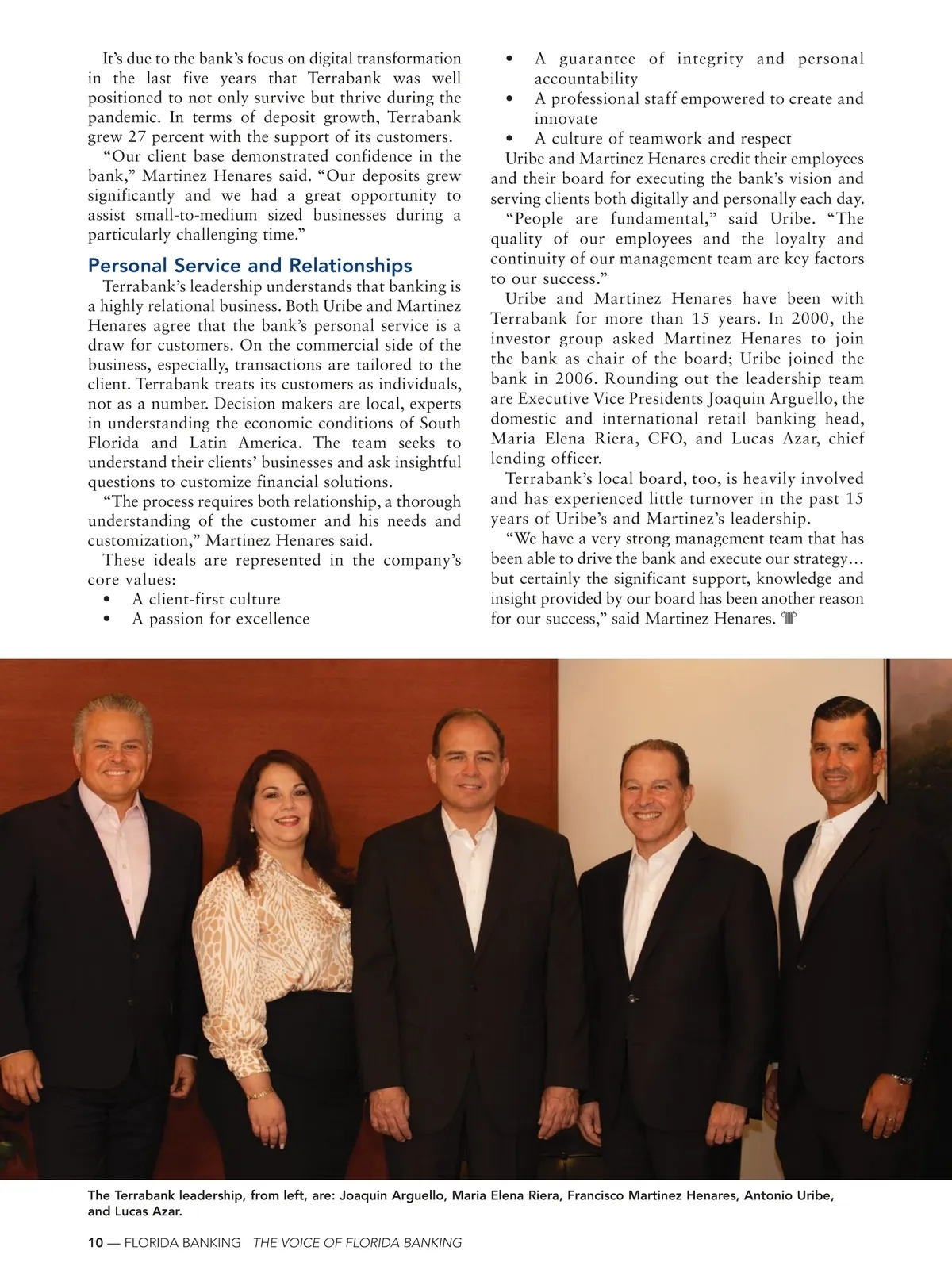 It's due to the bank's focus on digital transformation in the last five years that Terrabank was well positioned to not only survive but thrive during the pandemic. In terms of deposit growth, Terrabank grew 27 percent with the support of its customers.

"Our client base demonstrated confidence in the bank," Martinez Henares said. "Our deposits grew significantly and we had a great opportunity to assist small-to-medium sized businesses during a particularly challenging time."

Personal Service and Relationships

Terrabank's leadership understands that banking is a highly relational business. Both Uribe and Martinez Henares agree that the bank's personal service is a draw for customers. On the commercial side of the business, especially, transactions are tailored to the client. Terrabank treats its customers as individuals, not as a number. Decision makers are local, experts in understanding the economic conditions of South Florida and Latin America. The team seeks to understand their clients' businesses and ask insightful questions to customize financial solutions.

"The process requires both relationship, a thorough understanding of the customer and his needs and customization," Martinez Henares said.

These ideals are represented in the company's core values:

• A client-first culture
• A passion for excellence
• A guarantee of integrity and personal accountability
• A professional staff empowered to create and innovate
• A culture of teamwork and respect

Uribe and Martinez Henares credit their employees and their board for executing the bank's vision and serving clients both digitally and personally each day.

"People are fundamental," said Uribe. "The quality of our employees and the loyalty and continuity of our management team are key factors to our success."

Uribe and Martinez Henares have been with Terrabank for more than 15 years. In 2000, the investor group asked Martinez Henares to join the bank as chair of the board; Uribe joined the bank in 2006. Rounding out the leadership team are Executive Vice Presidents Joaquin Arguello, the domestic and international retail banking head, Maria Elena Riera, CFO, and Lucas Azar, chief lending officer.

Terrabank's local board, too, is heavily involved and has experienced little turnover in the past 15 years of Uribe's and Martinez's leadership.

"We have a very strong management team that has been able to drive the bank and execute our strategy… but certainly the significant support, knowledge and insight provided by our board has been another reason for our success," said Martinez Henares.

The Terrabank leadership, from left, are: Joaquin Arguello, Maria Elena Riera, Francisco Martinez Henares, Antonio Uribe, and Lucas Azar.

10 — FLORIDA BANKING THE VOICE OF FLORIDA BANKING